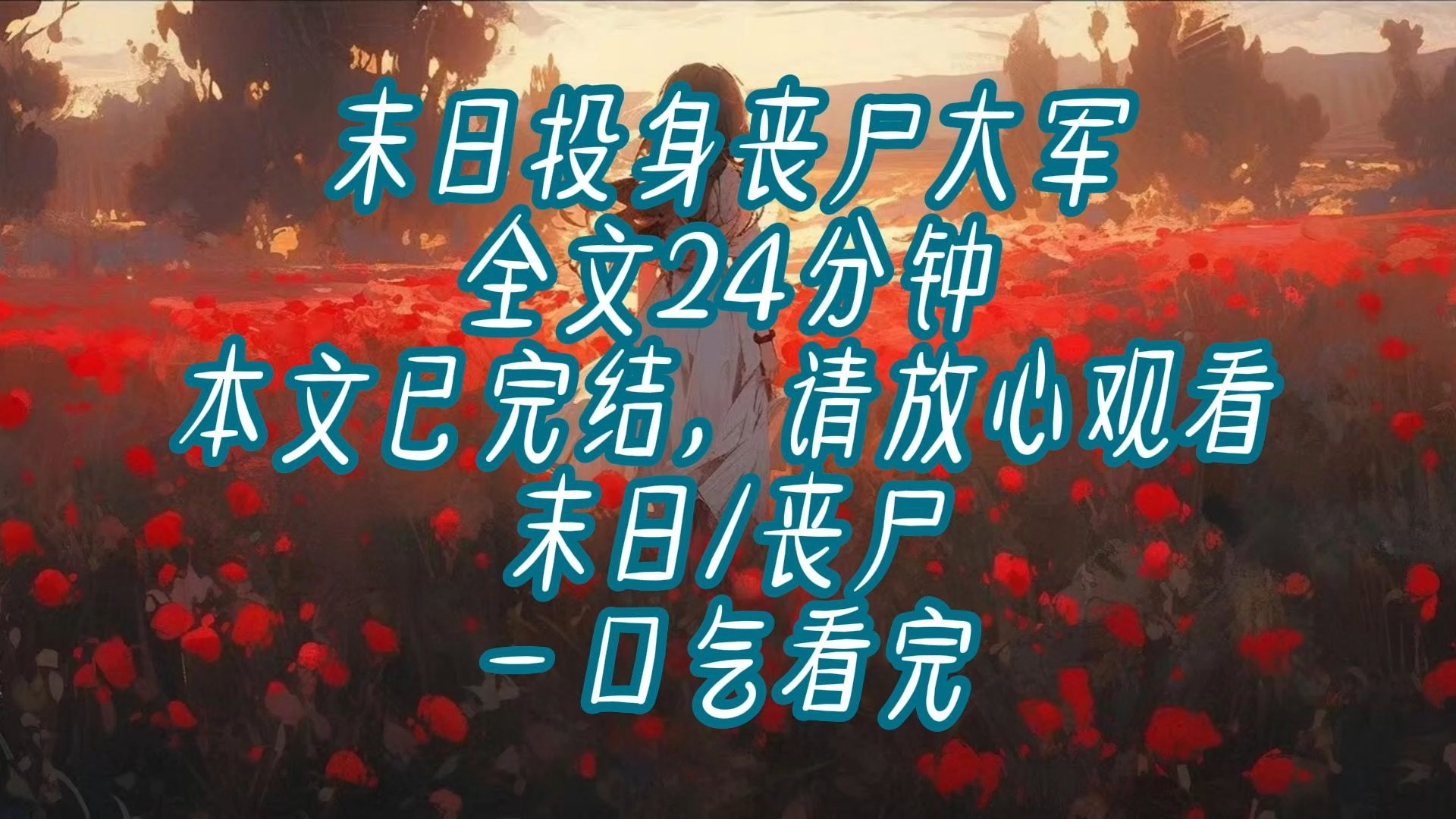 末日投身丧尸大军
全文24分钟
本文已完结，请放心观看
末日/丧尸
一口气看完